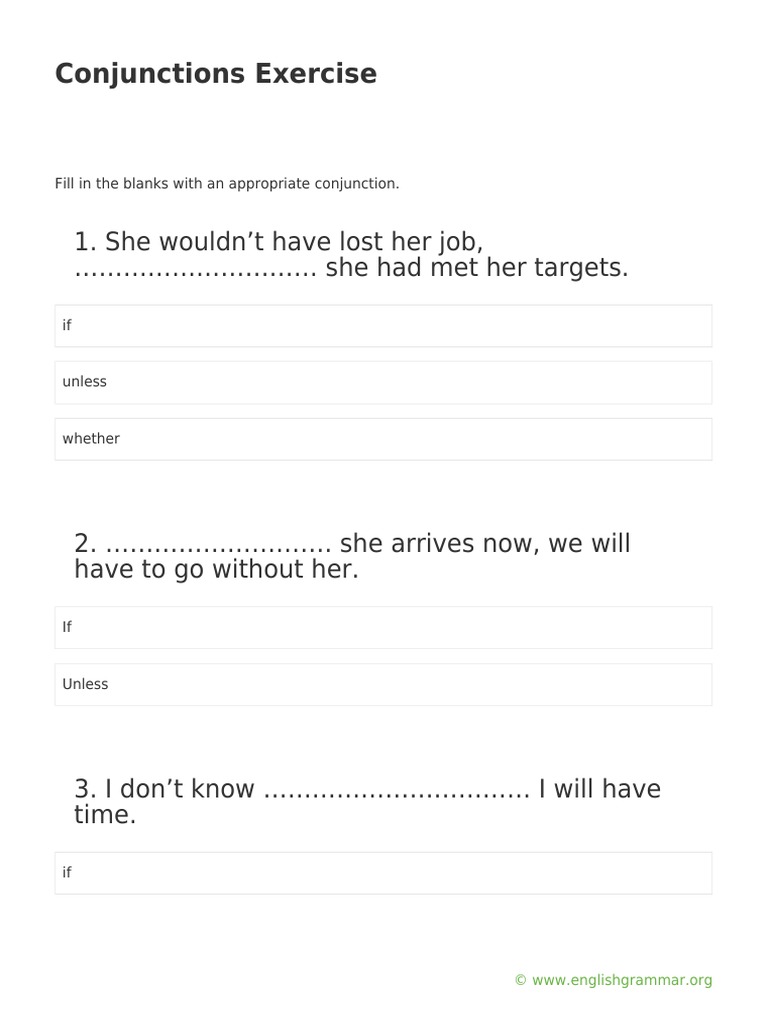 Conjunctions Exercise

Fill in the blanks with an appropriate conjunction.

1. She wouldn’t have lost her job, ………………………… she had met her targets.

if

unless

whether

2. ……………………… she arrives now, we will have to go without her.

If

Unless

3. I don’t know …………………………… I will have time.

if

© www.englishgrammar.org